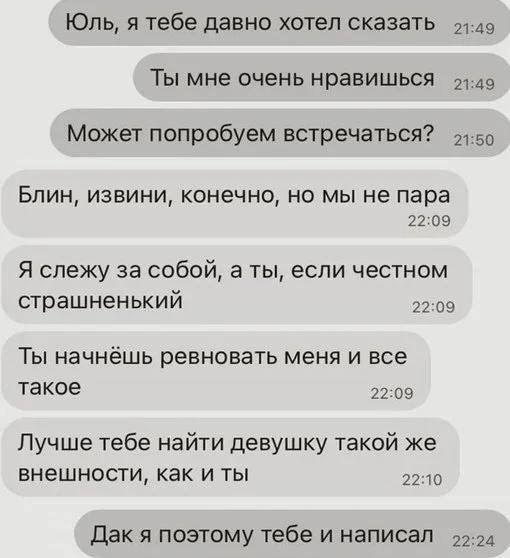 Юль, я тебе давно хотел сказать 21:49

Ты мне очень нравишься 21:49

Может попробуем встречаться? 21:50

Блин, извини, конечно, но мы не пара 22:09

Я слежу за собой, а ты, если честном страшненький 22:09

Ты начнёшь ревновать меня и все такое 22:09

Лучше тебе найти девушку такой же внешности, как и ты 22:10

Дак я поэтому тебе и написал 22:24